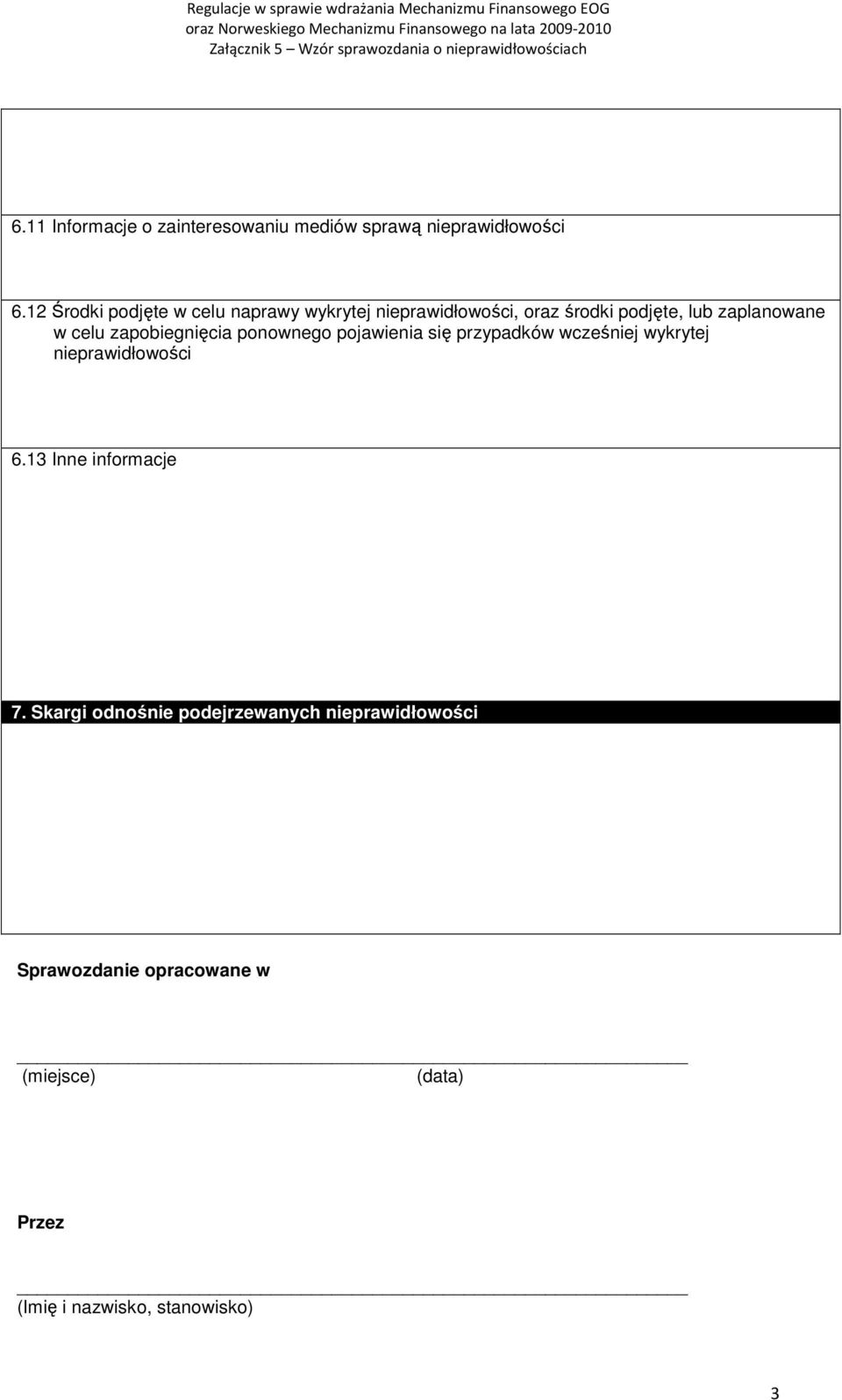 Regulacje w sprawie wdrażania Mechanizmu Finansowego EOG
oraz Norweskiego Mechanizmu Finansowego na lata 2009-2010
Załącznik 5 – Wzór sprawozdania o nieprawidłowościach

6.11 Informacje o zainteresowaniu mediów sprawą nieprawidłowości

6.12 Środki podjęte w celu naprawy wykrytej nieprawidłowości, oraz środki podjęte, lub zaplanowane w celu zapobiegnięcia ponownego pojawienia się przypadków wcześniej wykrytej nieprawidłowości

6.13 Inne informacje

7. Skargi odnośnie podejrzewanych nieprawidłowości

Sprawozdanie opracowane w

(miejsce) (data)

Przez

(Imię i nazwisko, stanowisko)

3